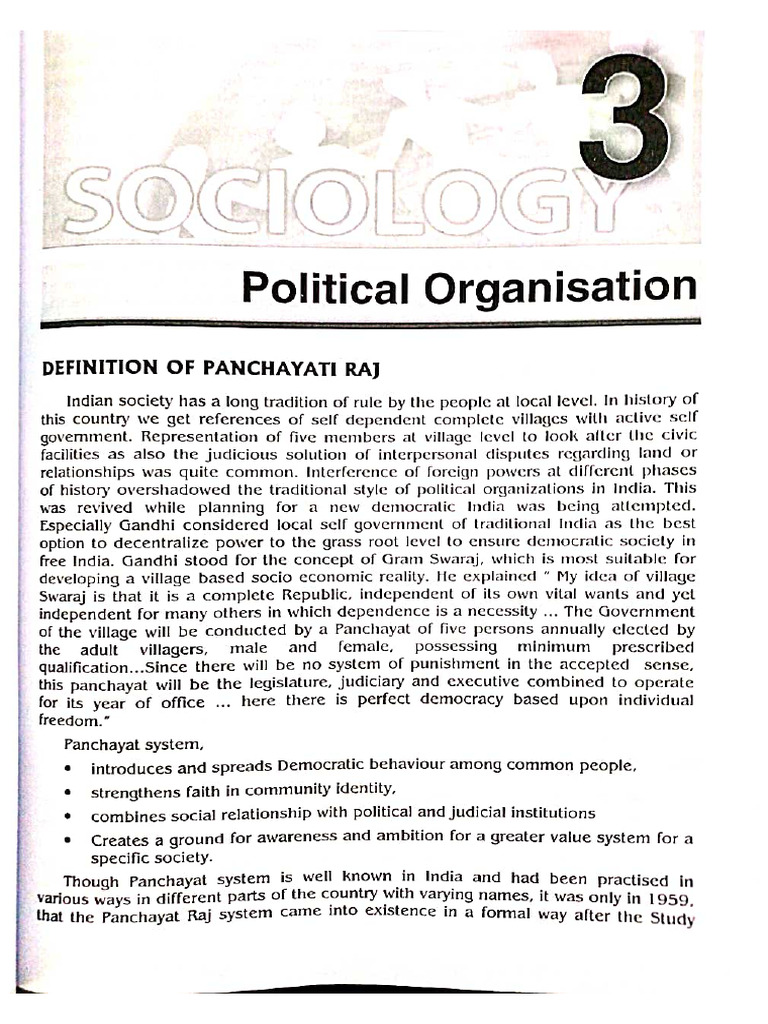 SOCIOLOGY 3

Political Organisation

DEFINITION OF PANCHAYATI RAJ

Indian society has a long tradition of rule by the people at local level. In history of this country we get references of self dependent complete villages with active self government. Representation of five members at village level to look after the civic facilities as also the judicious solution of interpersonal disputes regarding land or relationships was quite common. Interference of foreign powers at different phases of history overshadowed the traditional style of political organizations in India. This was revived while planning for a new democratic India was being attempted. Especially Gandhi considered local self government of traditional India as the best option to decentralize power to the grass root level to ensure democratic society in free India. Gandhi stood for the concept of Gram Swaraj, which is most suitable for developing a village based socio economic reality. He explained " My idea of village Swaraj is that it is a complete Republic, independent of its own vital wants and yet independent for many others in which dependence is a necessity ... The Government of the village will be conducted by a Panchayat of five persons annually elected by the adult villagers, male and female, possessing minimum prescribed qualification...Since there will be no system of punishment in the accepted sense, this panchayat will be the legislature, judiciary and executive combined to operate for its year of office ... here there is perfect democracy based upon individual freedom."

Panchayat system,

• introduces and spreads Democratic behaviour among common people,
• strengthens faith in community identity,
• combines social relationship with political and judicial institutions
• Creates a ground for awareness and ambition for a greater value system for a specific society.

Though Panchayat system is well known in India and had been practised in various ways in different parts of the country with varying names, it was only in 1959, that the Panchayat Raj system came into existence in a formal way after the Study